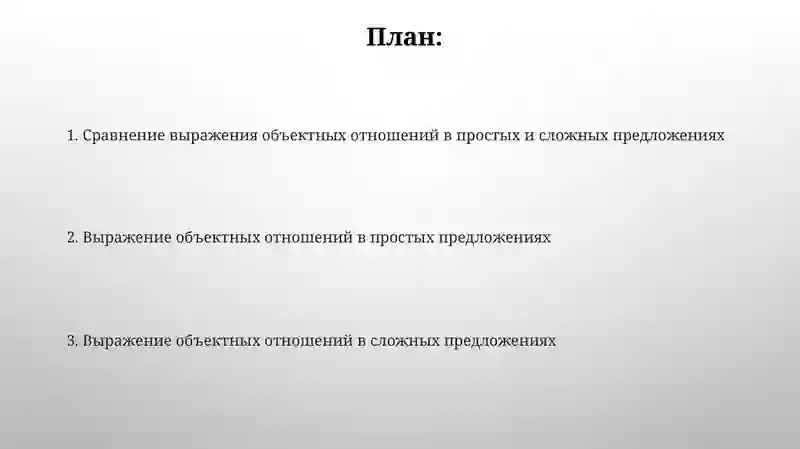 План:

1. Сравнение выражения объектных отношений в простых и сложных предложениях

2. Выражение объектных отношений в простых предложениях

3. Выражение объектных отношений в сложных предложениях